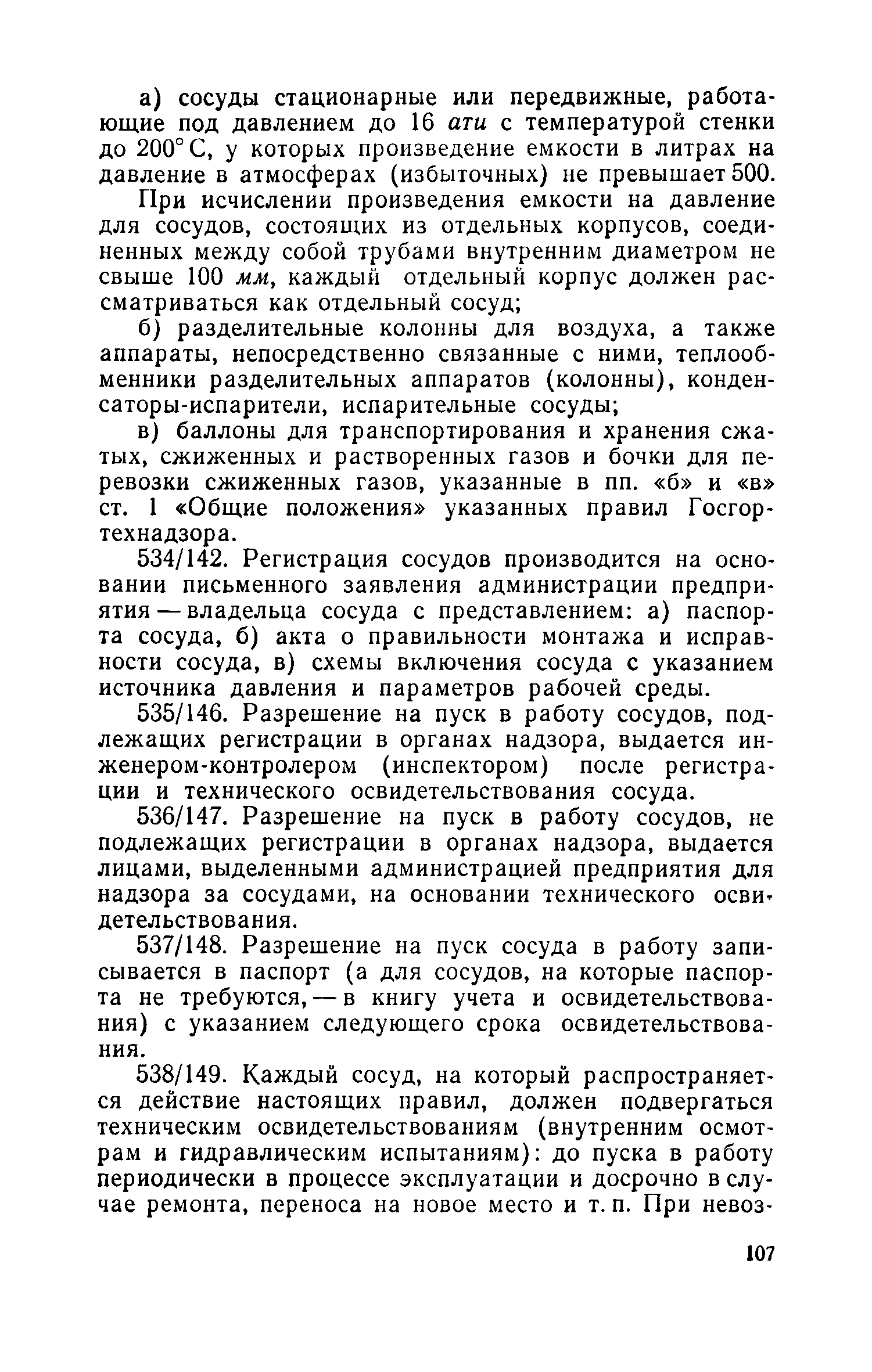 а) сосуды стационарные или передвижные, работающие под давлением до 16 ати с температурой стенки до 200° С, у которых произведение емкости в литрах на давление в атмосферах (избыточных) не превышает 500.

При исчислении произведения емкости на давление для сосудов, состоящих из отдельных корпусов, соединенных между собой трубами внутренним диаметром не свыше 100 мм, каждый отдельный корпус должен рассматриваться как отдельный сосуд;

б) разделительные колонны для воздуха, а также аппараты, непосредственно связанные с ними, теплообменники разделительных аппаратов (колонны), конденсаторы-испарители, испарительные сосуды;

в) баллоны для транспортирования и хранения сжатых, сжиженных и растворенных газов и бочки для перевозки сжиженных газов, указанные в пп. «б» и «в» ст. 1 «Общие положения» указанных правил Госгортехнадзора.

534/142. Регистрация сосудов производится на основании письменного заявления администрации предприятия — владельца сосуда с представлением: а) паспорта сосуда, б) акта о правильности монтажа и исправности сосуда, в) схемы включения сосуда с указанием источника давления и параметров рабочей среды.

535/146. Разрешение на пуск в работу сосудов, подлежащих регистрации в органах надзора, выдается инженером-контролером (инспектором) после регистрации и технического освидетельствования сосуда.

536/147. Разрешение на пуск в работу сосудов, не подлежащих регистрации в органах надзора, выдается лицами, выделенными администрацией предприятия для надзора за сосудами, на основании технического освидетельствования.

537/148. Разрешение на пуск сосуда в работу записывается в паспорт (а для сосудов, на которые паспорта не требуются, — в книгу учета и освидетельствования) с указанием следующего срока освидетельствования.

538/149. Каждый сосуд, на который распространяется действие настоящих правил, должен подвергаться техническим освидетельствованиям (внутренним осмотрам и гидравлическим испытаниям): до пуска в работу периодически в процессе эксплуатации и досрочно в случае ремонта, переноса на новое место и т. п. При невоз-

107